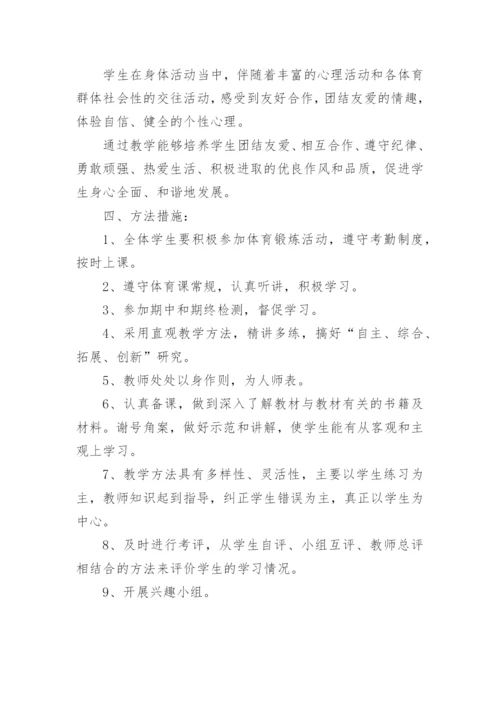 学生在身体活动当中，伴随着丰富的心理活动和各体育群体社会性的交往活动，感受到友好合作，团结友爱的情趣，体验自信、健全的个性心理。

通过教学能够培养学生团结友爱、相互合作、遵守纪律、勇敢顽强、热爱生活、积极进取的优良作风和品质，促进学生身心全面、和谐地发展。

四、方法措施：

1、全体学生要积极参加体育锻炼活动，遵守考勤制度，按时上课。

2、遵守体育课常规，认真听讲，积极学习。

3、参加期中和期终检测，督促学习。

4、采用直观教学方法，精讲多练，搞好“自主、综合、拓展、创新”研究。

5、教师处处以身作则，为人师表。

6、认真备课，做到深入了解教材与教材有关的书籍及材料。谢号角案，做好示范和讲解，使学生能有从客观和主观上学习。

7、教学方法具有多样性、灵活性，主要以学生练习为主，教师知识起到指导，纠正学生错误为主，真正以学生为中心。

8、及时进行考评，从学生自评、小组互评、教师总评相结合的方法来评价学生的学习情况。

9、开展兴趣小组。